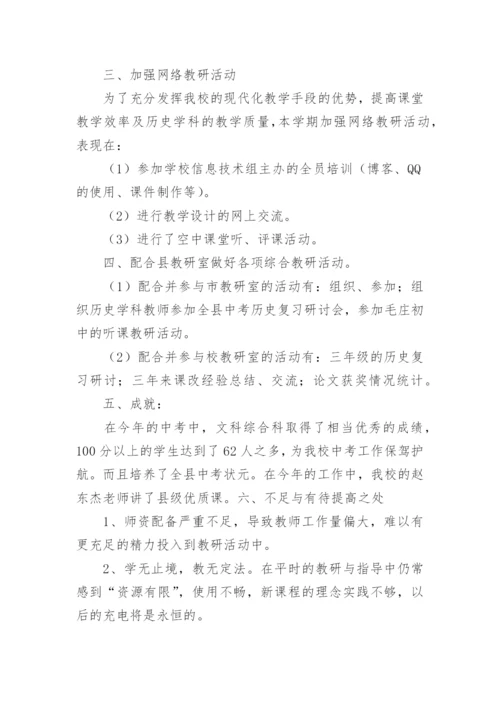 三、加强网络教研活动

为了充分发挥我校的现代化教学手段的优势，提高课堂教学效率及历史学科的教学质量，本学期加强网络教研活动，表现在：

（1）参加学校信息技术组主办的全员培训（博客、QQ的使用、课件制作等）。

（2）进行教学设计的网上交流。

（3）进行了空中课堂听、评课活动。

四、配合县教研室做好各项综合教研活动。

（1）配合并参与市教研室的活动有：组织、参加；组织历史学科教师参加全县中考历史复习研讨会，参加毛庄初中的听课教研活动。

（2）配合并参与校教研室的活动有：三年级的历史复习研讨；三年来课改经验总结、交流；论文获奖情况统计。

五、成就：

在今年的中考中，文科综合科取得了相当优秀的成绩，100分以上的学生达到了62人之多，为我校中考工作保驾护航。而且培养了全县中考状元。在今年的工作中，我校的赵东杰老师讲了县级优质课。六、不足与有待提高之处

1、师资配备严重不足，导致教师工作量偏大，难以有更充足的精力投入到教研活动中。

2、学无止境，教无定法。在平时的教研与指导中仍常感到“资源有限”，使用不畅，新课程的理念实践不够，以后的充电将是永恒的。